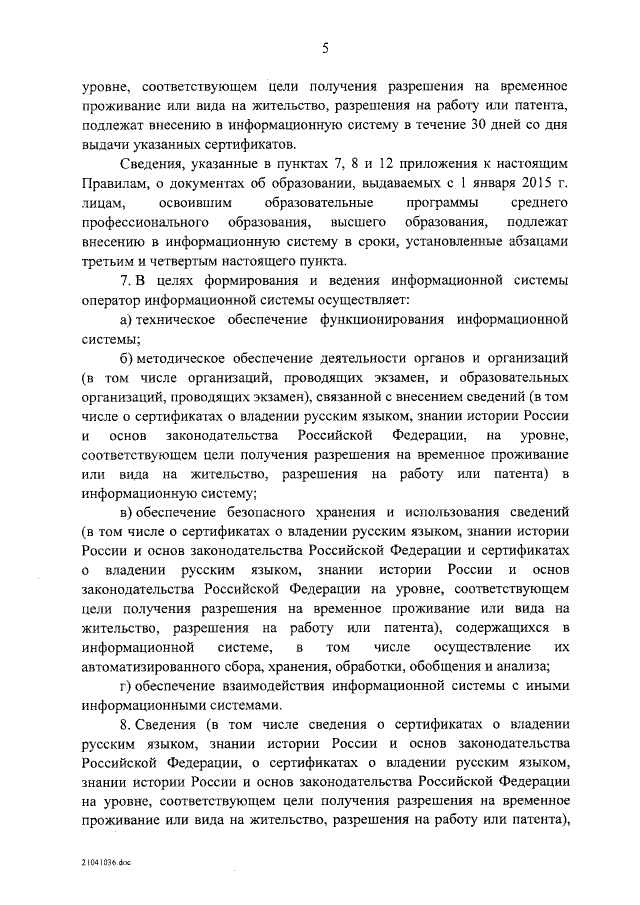 5

уровне, соответствующем цели получения разрешения на временное проживание или вида на жительство, разрешения на работу или патента, подлежат внесению в информационную систему в течение 30 дней со дня выдачи указанных сертификатов.

Сведения, указанные в пунктах 7, 8 и 12 приложения к настоящим Правилам, о документах об образовании, выдаваемых с 1 января 2015 г. лицам, освоившим образовательные программы среднего профессионального образования, высшего образования, подлежат внесению в информационную систему в сроки, установленные абзацами третьим и четвертым настоящего пункта.

7. В целях формирования и ведения информационной системы оператор информационной системы осуществляет:

а) техническое обеспечение функционирования информационной системы;

б) методическое обеспечение деятельности органов и организаций (в том числе организаций, проводящих экзамен, и образовательных организаций, проводящих экзамен), связанной с внесением сведений (в том числе о сертификатах о владении русским языком, знании истории России и основ законодательства Российской Федерации, на уровне, соответствующем цели получения разрешения на временное проживание или вида на жительство, разрешения на работу или патента) в информационную систему;

в) обеспечение безопасного хранения и использования сведений (в том числе о сертификатах о владении русским языком, знании истории России и основ законодательства Российской Федерации и сертификатах о владении русским языком, знании истории России и основ законодательства Российской Федерации на уровне, соответствующем цели получения разрешения на временное проживание или вида на жительство, разрешения на работу или патента), содержащихся в информационной системе, в том числе осуществление их автоматизированного сбора, хранения, обработки, обобщения и анализа;

г) обеспечение взаимодействия информационной системы с иными информационными системами.

8. Сведения (в том числе сведения о сертификатах о владении русским языком, знании истории России и основ законодательства Российской Федерации, о сертификатах о владении русским языком, знании истории России и основ законодательства Российской Федерации на уровне, соответствующем цели получения разрешения на временное проживание или вида на жительство, разрешения на работу или патента),

21041036.doc